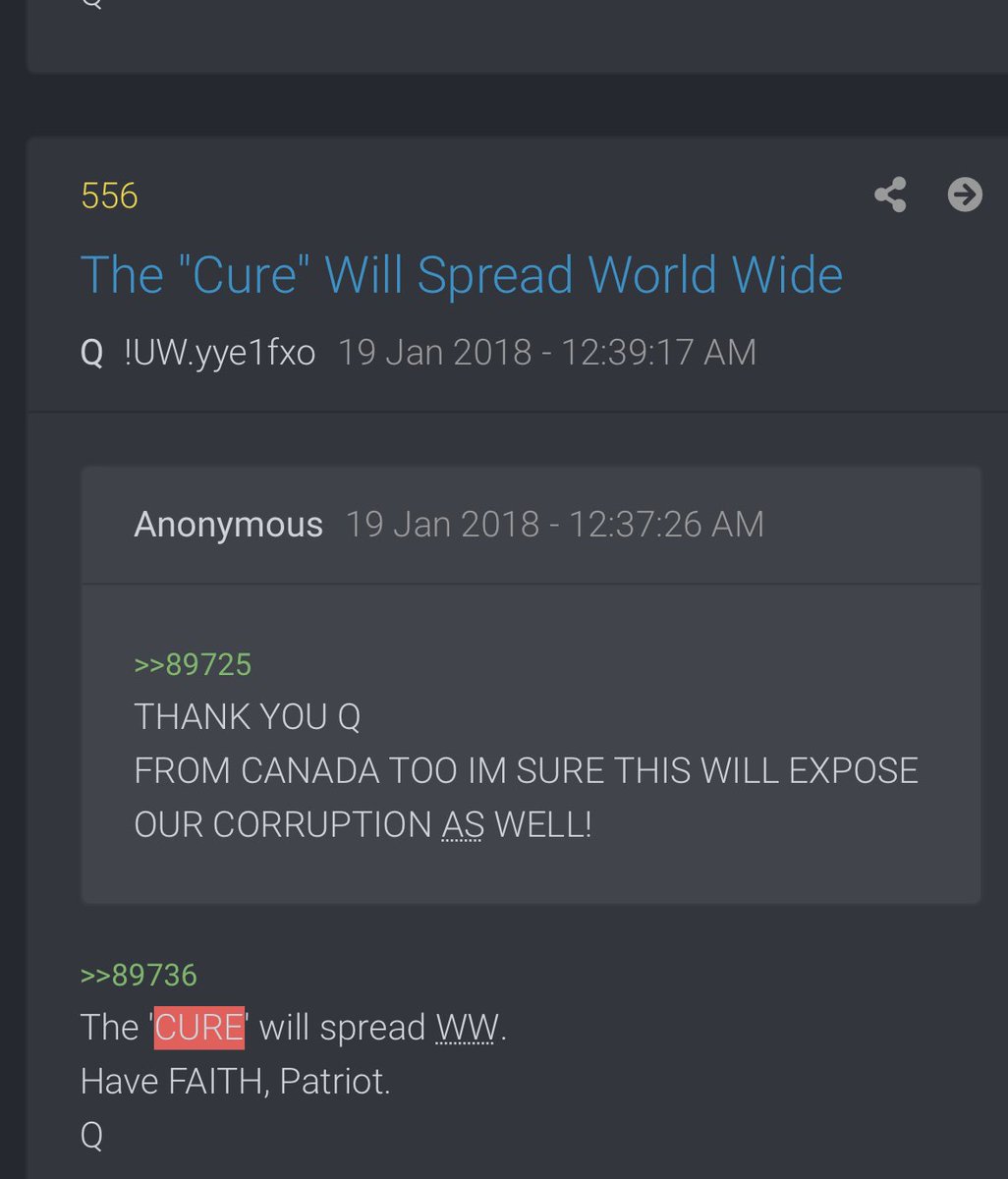 556

The "Cure" Will Spread World Wide

Q !UW.yye1fxo 19 Jan 2018 - 12:39:17 AM

Anonymous 19 Jan 2018 - 12:37:26 AM

>>89725
THANK YOU Q
FROM CANADA TOO IM SURE THIS WILL EXPOSE OUR CORRUPTION AS WELL!

>>89736
The 'CURE' will spread WW.
Have FAITH, Patriot.
Q